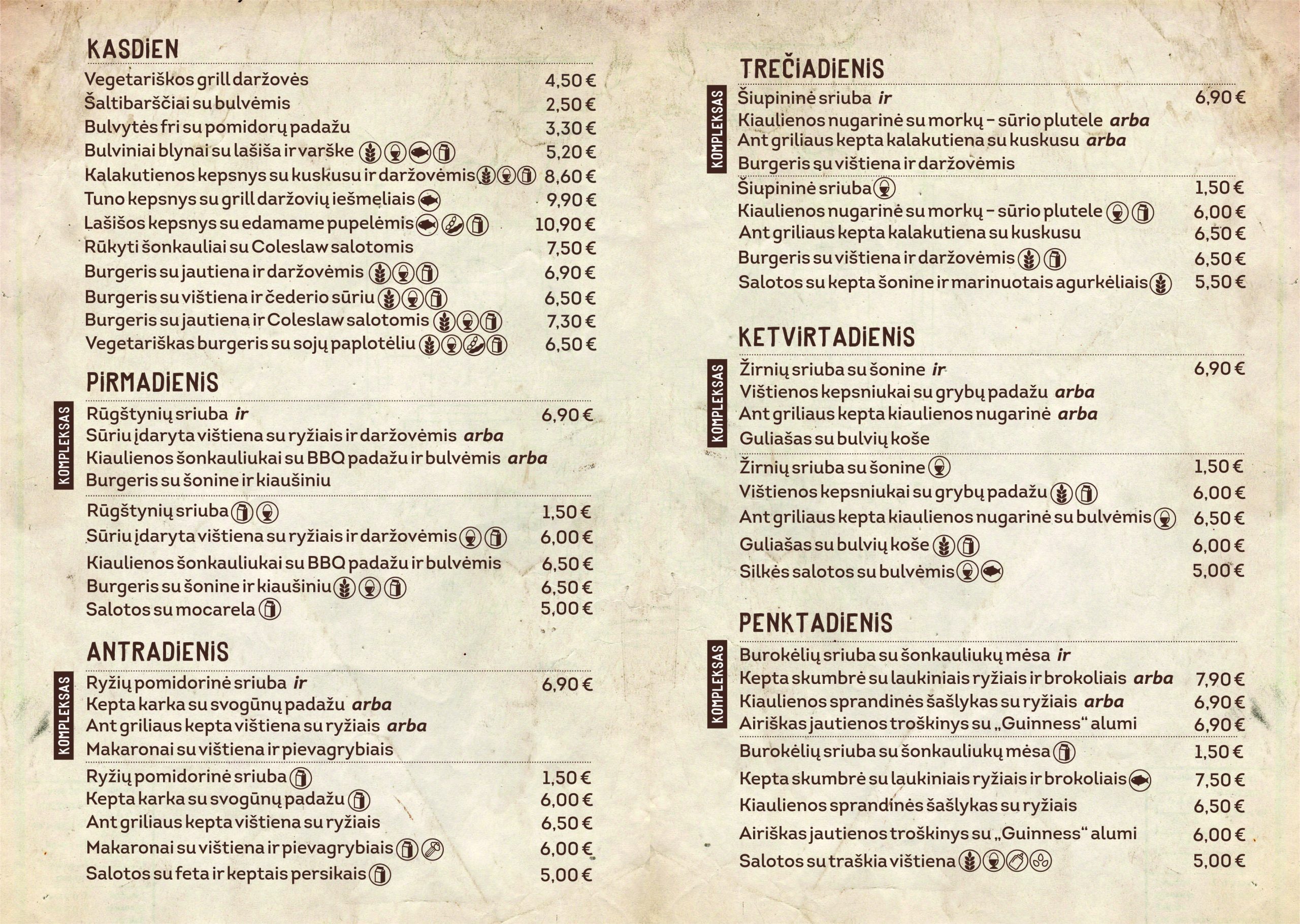 KASDIEN

Vegetariškos grill daržovės 4,50 €
Šaltibarščiai su bulvėmis 2,50 €
Bulvytės fri su pomidorų padažu 3,30 €
Bulviniai blynai su lašiša ir varške 5,20 €
Kalakutienos kepsnys su kuskusu ir daržovėmis 8,60 €
Tuno kepsnys su grill daržovių iešmeliais 9,90 €
Lašišos kepsnys su edamame pupelėmis 10,90 €
Rūkyti šonkauliai su Coleslaw salotomis 7,50 €
Burgeris su jautiena ir daržovėmis 6,90 €
Burgeris su vištiena ir čederio sūriu 6,50 €
Burgeris su jautiena ir Coleslaw salotomis 7,30 €
Vegetariškas burgeris su sojų paplotėliu 6,50 €

PIRMADIENIS

KOMPLEKSAS
Rūgštynių sriuba ir 6,90 €
Sūriu įdaryta vištiena su ryžiais ir daržovėmis arba
Kiaulienos šonkauliukai su BBQ padažu ir bulvėmis arba
Burgeris su šonine ir kiaušiniu

Rūgštynių sriuba 1,50 €
Sūriu įdaryta vištiena su ryžiais ir daržovėmis 6,00 €
Kiaulienos šonkauliukai su BBQ padažu ir bulvėmis 6,50 €
Burgeris su šonine ir kiaušiniu 6,50 €
Salotos su mocarela 5,00 €

ANTRADIENIS

KOMPLEKSAS
Ryžių pomidorinė sriuba ir 6,90 €
Kepta karka su svogūnų padažu arba
Ant griliaus kepta vištiena su ryžiais arba
Makaronai su vištiena ir pievagrybiais

Ryžių pomidorinė sriuba 1,50 €
Kepta karka su svogūnų padažu 6,00 €
Ant griliaus kepta vištiena su ryžiais 6,50 €
Makaronai su vištiena ir pievagrybiais 6,00 €
Salotos su feta ir keptais persikais 5,00 €

TREČIADIENIS

KOMPLEKSAS
Šiupininė sriuba ir 6,90 €
Kiaulienos nugarinė su morkų – sūrio plutele arba
Ant griliaus kepta kalakutiena su kuskusu arba
Burgeris su vištiena ir daržovėmis

Šiupininė sriuba 1,50 €
Kiaulienos nugarinė su morkų – sūrio plutele 6,00 €
Ant griliaus kepta kalakutiena su kuskusu 6,50 €
Burgeris su vištiena ir daržovėmis 6,50 €
Salotos su kepta šonine ir marinuotais agurkėliais 5,50 €

KETVIRTADIENIS

KOMPLEKSAS
Žirnių sriuba su šonine ir 6,90 €
Vištienos kepsniukai su grybų padažu arba
Ant griliaus kepta kiaulienos nugarinė arba
Guliašas su bulvių koše

Žirnių sriuba su šonine 1,50 €
Vištienos kepsniukai su grybų padažu 6,00 €
Ant griliaus kepta kiaulienos nugarinė su bulvėmis 6,50 €
Guliašas su bulvių koše 6,00 €
Silkės salotos su bulvėmis 5,00 €

PENKTADIENIS

KOMPLEKSAS
Burokėlių sriuba su šonkauliukų mėsa ir
Kepta skumbrė su laukiniais ryžiais ir brokoliais arba 7,90 €
Kiaulienos sprandinės šašlykas su ryžiais arba 6,90 €
Airiškas jautienos troškinys su „Guinness“ alumi 6,90 €

Burokėlių sriuba su šonkauliukų mėsa 1,50 €
Kepta skumbrė su laukiniais ryžiais ir brokoliais 7,50 €
Kiaulienos sprandinės šašlykas su ryžiais 6,50 €
Airiškas jautienos troškinys su „Guinness“ alumi 6,00 €
Salotos su traškia vištiena 5,00 €